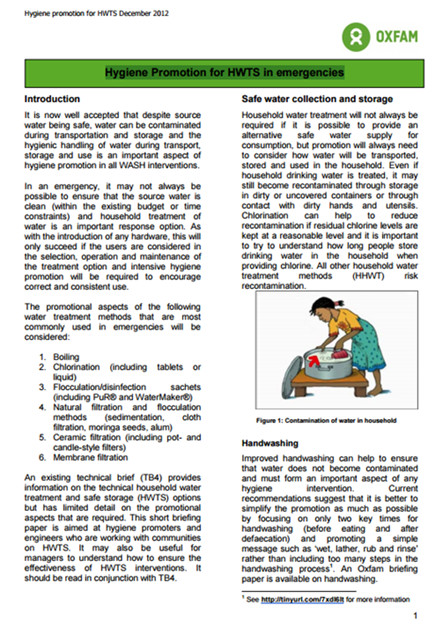 Hygiene promotion for HWTS December 2012

OXFAM

Hygiene Promotion for HWTS in emergencies

Introduction

It is now well accepted that despite source water being safe, water can be contaminated during transportation and storage and the hygienic handling of water during transport, storage and use is an important aspect of hygiene promotion in all WASH interventions.

In an emergency, it may not always be possible to ensure that the source water is clean (within the existing budget or time constraints) and household treatment of water is an important response option. As with the introduction of any hardware, this will only succeed if the users are considered in the selection, operation and maintenance of the treatment option and intensive hygiene promotion will be required to encourage correct and consistent use.

The promotional aspects of the following water treatment methods that are most commonly used in emergencies will be considered:

1. Boiling
2. Chlorination (including tablets or liquid)
3. Flocculation/disinfection sachets (including PuR® and WaterMaker®)
4. Natural filtration and flocculation methods (sedimentation, cloth filtration, moringa seeds, alum)
5. Ceramic filtration (including pot- and candle-style filters)
6. Membrane filtration

An existing technical brief (TB4) provides information on the technical household water treatment and safe storage (HWTS) options but has limited detail on the promotional aspects that are required. This short briefing paper is aimed at hygiene promoters and engineers who are working with communities on HWTS. It may also be useful for managers to understand how to ensure the effectiveness of HWTS interventions. It should be read in conjunction with TB4.

Safe water collection and storage

Household water treatment will not always be required if it is possible to provide an alternative safe water supply for consumption, but promotion will always need to consider how water will be transported, stored and used in the household. Even if household drinking water is treated, it may still become recontaminated through storage in dirty or uncovered containers or through contact with dirty hands and utensils. Chlorination can help to reduce recontamination if residual chlorine levels are kept at a reasonable level and it is important to try to understand how long people store drinking water in the household when providing chlorine. All other household water treatment methods (HHWT) risk recontamination.

Figure 1: Contamination of water in household

Handwashing

Improved handwashing can help to ensure that water does not become contaminated and must form an important aspect of any hygiene intervention. Current recommendations suggest that it is better to simplify the promotion as much as possible by focusing on only two key times for handwashing (before eating and after defaecation) and promoting a simple message such as 'wet, lather, rub and rinse' rather than including too many steps in the handwashing process$^1$. An Oxfam briefing paper is available on handwashing.

$^1$ See http://tinyurl.com/7xdl6lt for more information

1